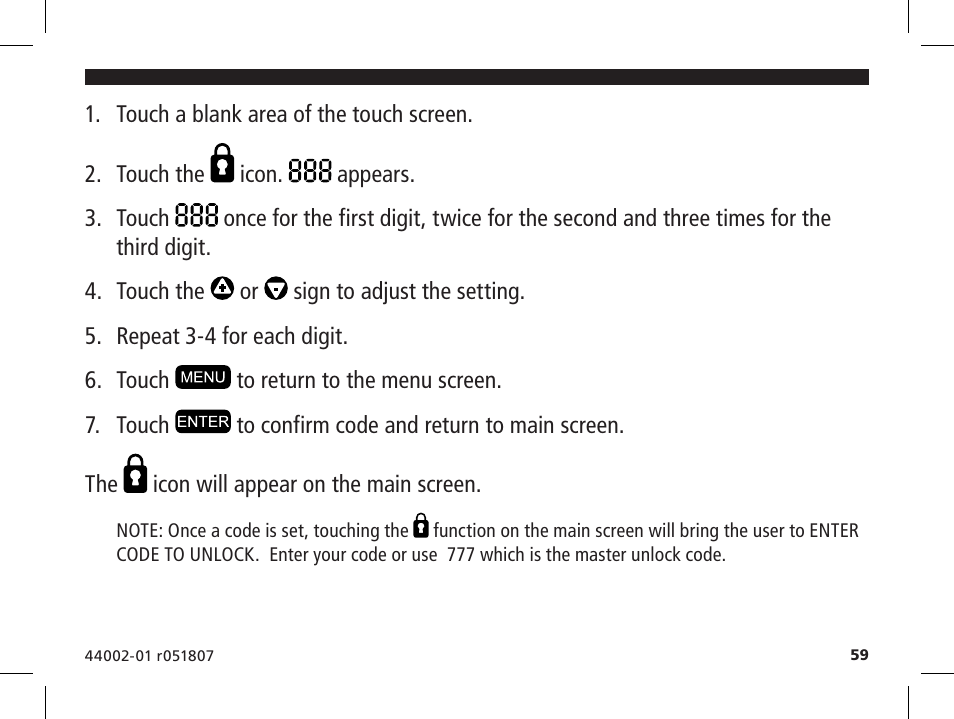 1. Touch a blank area of the touch screen.

2. Touch the icon. 888 appears.

3. Touch 888 once for the first digit, twice for the second and three times for the third digit.

4. Touch the or sign to adjust the setting.

5. Repeat 3-4 for each digit.

6. Touch MENU to return to the menu screen.

7. Touch ENTER to confirm code and return to main screen.

The icon will appear on the main screen.

NOTE: Once a code is set, touching the function on the main screen will bring the user to ENTER CODE TO UNLOCK. Enter your code or use 777 which is the master unlock code.

44002-01 r051807

59